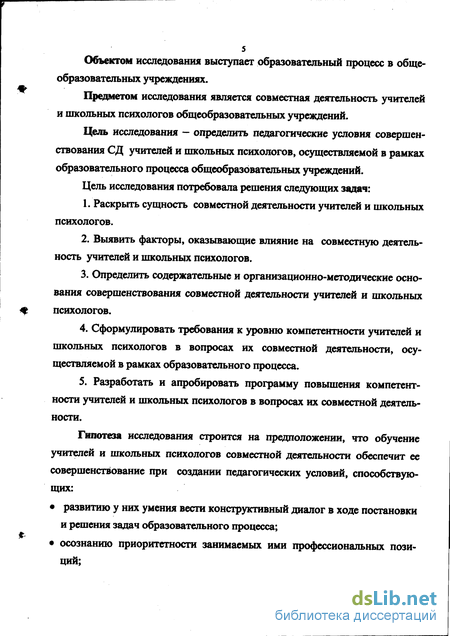 5

Объектом исследования выступает образовательный процесс в общеобразовательных учреждениях.

Предметом исследования является совместная деятельность учителей и школьных психологов общеобразовательных учреждений.

Цель исследования – определить педагогические условия совершенствования СД учителей и школьных психологов, осуществляемой в рамках образовательного процесса общеобразовательных учреждений.

Цель исследования потребовала решения следующих задач:

1. Раскрыть сущность совместной деятельности учителей и школьных психологов.

2. Выявить факторы, оказывающие влияние на совместную деятельность учителей и школьных психологов.

3. Определить содержательные и организационно-методические основания совершенствования совместной деятельности учителей и школьных психологов.

4. Сформулировать требования к уровню компетентности учителей и школьных психологов в вопросах их совместной деятельности, осуществляемой в рамках образовательного процесса.

5. Разработать и апробировать программу повышения компетентности учителей и школьных психологов в вопросах их совместной деятельности.

Гипотеза исследования строится на предположении, что обучение учителей и школьных психологов совместной деятельности обеспечит ее совершенствование при создании педагогических условий, способствующих:

• развитию у них умения вести конструктивный диалог в ходе постановки и решения задач образовательного процесса;

• осознанию приоритетности занимаемых ими профессиональных позиций;

dsLib.net
библиотека диссертаций